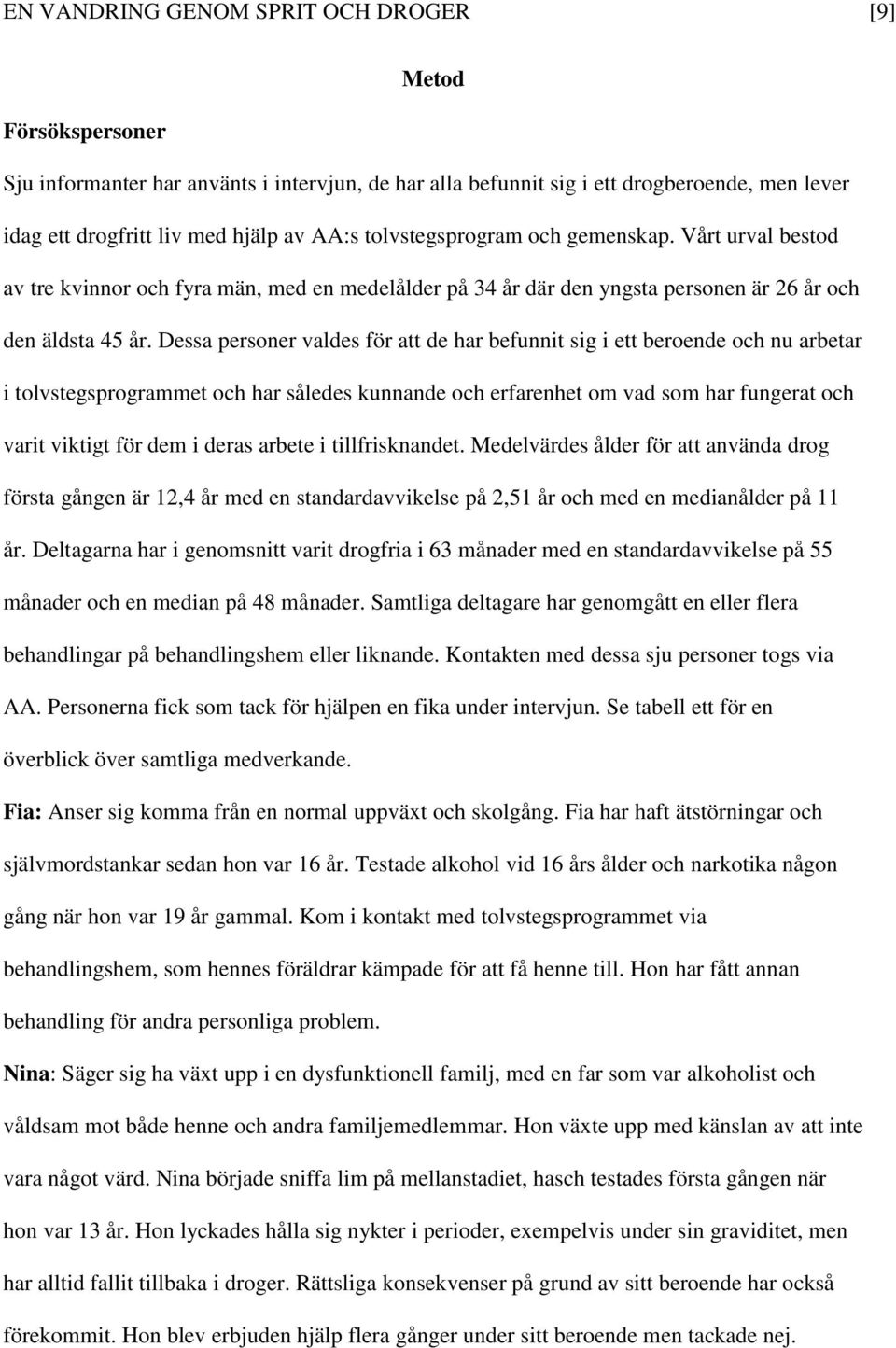 EN VANDRING GENOM SPRIT OCH DROGER [9]

Metod

Försökspersoner

Sju informanter har använts i intervjun, de har alla befunnit sig i ett drogberoende, men lever idag ett drogfritt liv med hjälp av AA:s tolvstegsprogram och gemenskap. Vårt urval bestod av tre kvinnor och fyra män, med en medelålder på 34 år där den yngsta personen är 26 år och den äldsta 45 år. Dessa personer valdes för att de har befunnit sig i ett beroende och nu arbetar i tolvstegsprogrammet och har således kunnande och erfarenhet om vad som har fungerat och varit viktigt för dem i deras arbete i tillfrisknandet. Medelvärdes ålder för att använda drog första gången är 12,4 år med en standardavvikelse på 2,51 år och med en medianålder på 11 år. Deltagarna har i genomsnitt varit drogfria i 63 månader med en standardavvikelse på 55 månader och en median på 48 månader. Samtliga deltagare har genomgått en eller flera behandlingar på behandlingshem eller liknande. Kontakten med dessa sju personer togs via AA. Personerna fick som tack för hjälpen en fika under intervjun. Se tabell ett för en överblick över samtliga medverkande.

Fia: Anser sig komma från en normal uppväxt och skolgång. Fia har haft ätstörningar och självmordstankar sedan hon var 16 år. Testade alkohol vid 16 års ålder och narkotika någon gång när hon var 19 år gammal. Kom i kontakt med tolvstegsprogrammet via behandlingshem, som hennes föräldrar kämpade för att få henne till. Hon har fått annan behandling för andra personliga problem.

Nina: Säger sig ha växt upp i en dysfunktionell familj, med en far som var alkoholist och våldsam mot både henne och andra familjemedlemmar. Hon växte upp med känslan av att inte vara något värd. Nina började sniffa lim på mellanstadiet, hasch testades första gången när hon var 13 år. Hon lyckades hålla sig nykter i perioder, exempelvis under sin graviditet, men har alltid fallit tillbaka i droger. Rättsliga konsekvenser på grund av sitt beroende har också förekommit. Hon blev erbjuden hjälp flera gånger under sitt beroende men tackade nej.